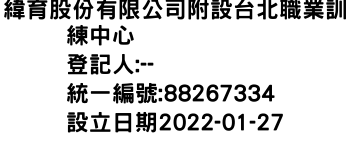 緯育股份有限公司附設台北職業訓練中心
登記人:--
統一編號:88267334
設立日期2022-01-27